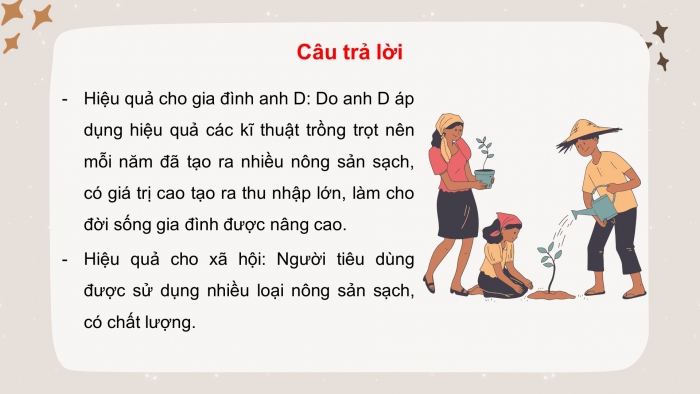 Câu trả lời

- Hiệu quả cho gia đình anh D: Do anh D áp dụng hiệu quả các kĩ thuật trồng trọt nên mỗi năm đã tạo ra nhiều nông sản sạch, có giá trị cao tạo ra thu nhập lớn, làm cho đời sống gia đình được nâng cao.

- Hiệu quả cho xã hội: Người tiêu dùng được sử dụng nhiều loại nông sản sạch, có chất lượng.